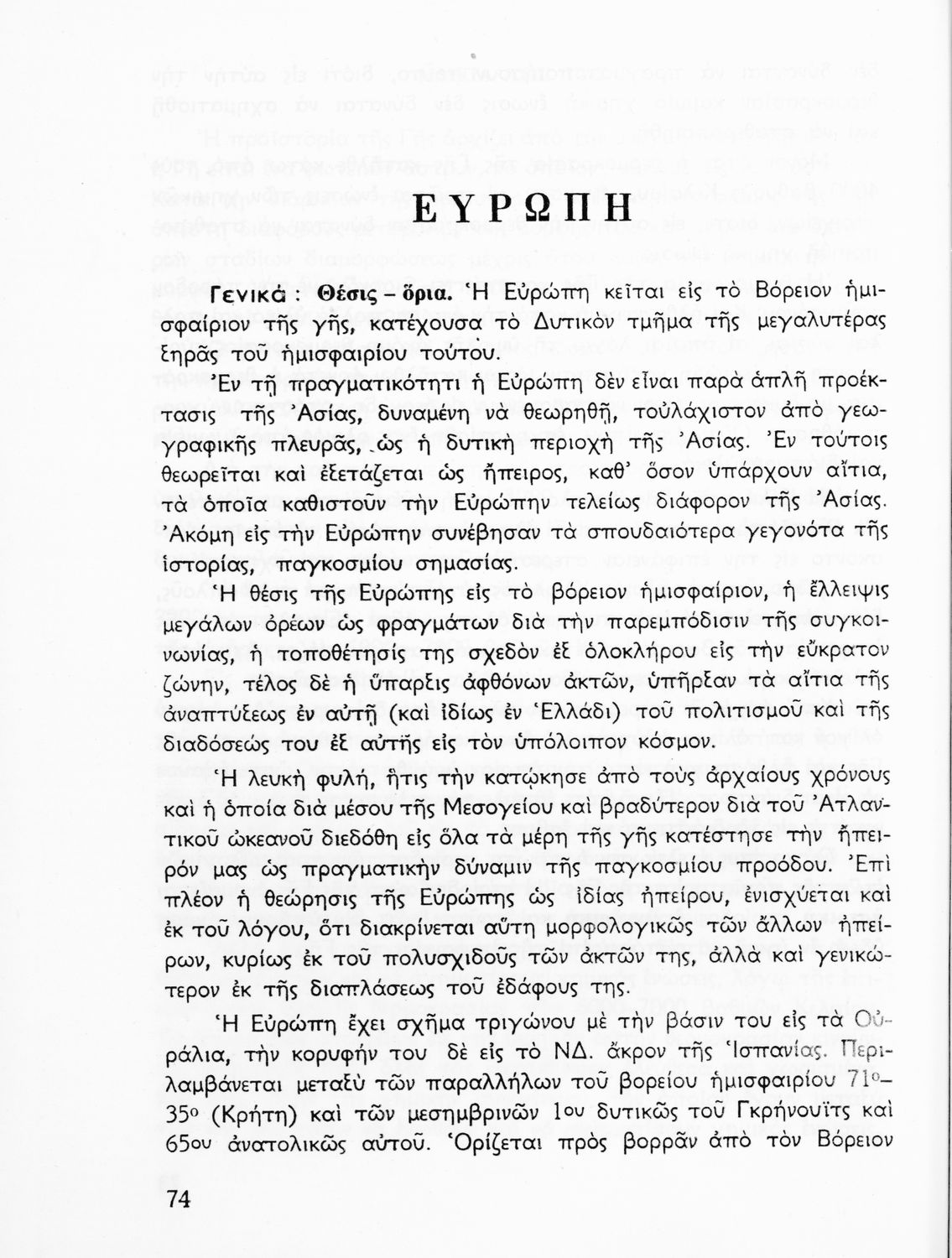 ΕΥΡΩΠΗ

Γενικά : Θέσις – ὅρια. Ἡ Εὐρώπη κεῖται εἰς τὸ Βόρειον ἡμισφαίριον τῆς γῆς, κατέχουσα τὸ Δυτικὸν τμῆμα τῆς μεγαλυτέρας ξηρᾶς τοῦ ἡμισφαιρίου τούτου.

Ἐν τῇ πραγματικότητι ἡ Εὐρώπη δὲν εἶναι παρὰ ἁπλῆ προέκτασις τῆς Ἀσίας, δυναμένη νὰ θεωρηθῇ, τοὐλάχιστον ἀπὸ γεωγραφικῆς πλευρᾶς, ὡς ἡ δυτικὴ περιοχὴ τῆς Ἀσίας. Ἐν τούτοις θεωρεῖται καὶ ἐξετάζεται ὡς ἤπειρος, καθ' ὅσον ὑπάρχουν αἴτια, τὰ ὁποῖα καθιστοῦν τὴν Εὐρώπην τελείως διάφορον τῆς Ἀσίας. Ἀκόμη εἰς τὴν Εὐρώπην συνέβησαν τὰ σπουδαιότερα γεγονότα τῆς ἱστορίας, παγκοσμίου σημασίας.

Ἡ θέσις τῆς Εὐρώπης εἰς τὸ βόρειον ἡμισφαίριον, ἡ ἔλλειψις μεγάλων ὀρέων ὡς φραγμάτων διὰ τὴν παρεμπόδισιν τῆς συγκοινωνίας, ἡ τοποθέτησίς της σχεδὸν ἐξ ὁλοκλήρου εἰς τὴν εὔκρατον ζώνην, τέλος δὲ ἡ ὕπαρξις ἀφθόνων ἀκτῶν, ὑπῆρξαν τὰ αἴτια τῆς ἀναπτύξεως ἐν αὐτῇ (καὶ ἰδίως ἐν Ἑλλάδι) τοῦ πολιτισμοῦ καὶ τῆς διαδόσεώς του ἐξ αὐτῆς εἰς τὸν ὑπόλοιπον κόσμον.

Ἡ λευκὴ φυλή, ἥτις τὴν κατῴκησε ἀπὸ τοὺς ἀρχαίους χρόνους καὶ ἡ ὁποία διὰ μέσου τῆς Μεσογείου καὶ βραδύτερον διὰ τοῦ Ἀτλαντικοῦ ὠκεανοῦ διεδόθη εἰς ὅλα τὰ μέρη τῆς γῆς κατέστησε τὴν ἤπειρόν μας ὡς πραγματικὴν δύναμιν τῆς παγκοσμίου προόδου. Ἐπὶ πλέον ἡ θεώρησις τῆς Εὐρώπης ὡς ἰδίας ἠπείρου, ἐνισχύεται καὶ ἐκ τοῦ λόγου, ὅτι διακρίνεται αὕτη μορφολογικῶς τῶν ἄλλων ἠπείρων, κυρίως ἐκ τοῦ πολυσχιδοῦς τῶν ἀκτῶν της, ἀλλὰ καὶ γενικώτερον ἐκ τῆς διαπλάσεως τοῦ ἐδάφους της.

Ἡ Εὐρώπη ἔχει σχῆμα τριγώνου μὲ τὴν βάσιν του εἰς τὰ Οὐράλια, τὴν κορυφήν του δὲ εἰς τὸ ΝΔ. ἄκρον τῆς Ἰσπανίας. Περιλαμβάνεται μεταξὺ τῶν παραλλήλων τοῦ βορείου ἡμισφαιρίου 71ο–35ο (Κρήτη) καὶ τῶν μεσημβρινῶν 1ου δυτικῶς τοῦ Γκρήνουϊτς καὶ 65ου ἀνατολικῶς αὐτοῦ. Ὁρίζεται πρὸς βορρᾶν ἀπὸ τὸν Βόρειον

74